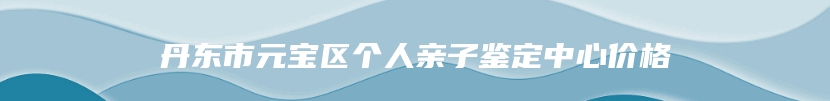 丹东市元宝区个人亲子鉴定中心价格